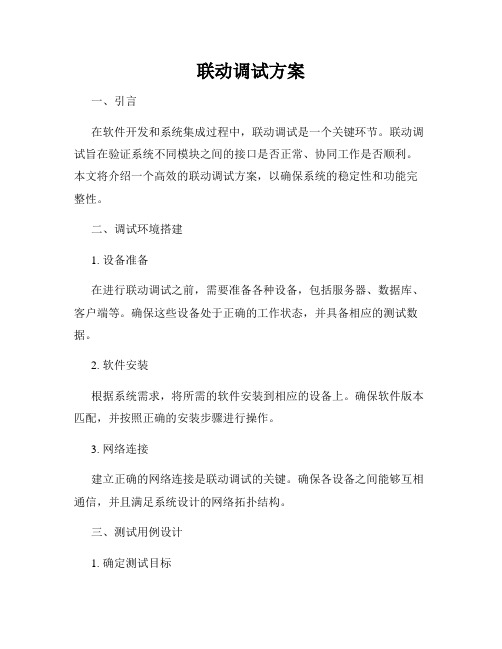 联动调试方案

一、引言

在软件开发和系统集成过程中，联动调试是一个关键环节。联动调试旨在验证系统不同模块之间的接口是否正常、协同工作是否顺利。本文将介绍一个高效的联动调试方案，以确保系统的稳定性和功能完整性。

二、调试环境搭建

1. 设备准备

在进行联动调试之前，需要准备各种设备，包括服务器、数据库、客户端等。确保这些设备处于正确的工作状态，并具备相应的测试数据。

2. 软件安装

根据系统需求，将所需的软件安装到相应的设备上。确保软件版本匹配，并按照正确的安装步骤进行操作。

3. 网络连接

建立正确的网络连接是联动调试的关键。确保各设备之间能够互相通信，并且满足系统设计的网络拓扑结构。

三、测试用例设计

1. 确定测试目标